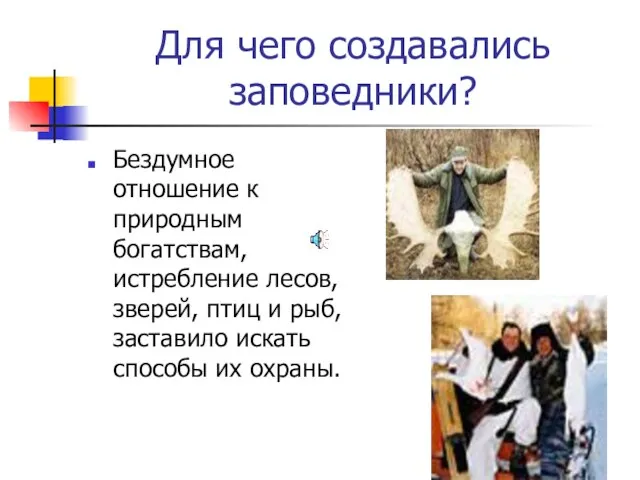 Для чего создавались заповедники?

Бездумное отношение к природным богатствам, истребление лесов, зверей, птиц и рыб, заставило искать способы их охраны.